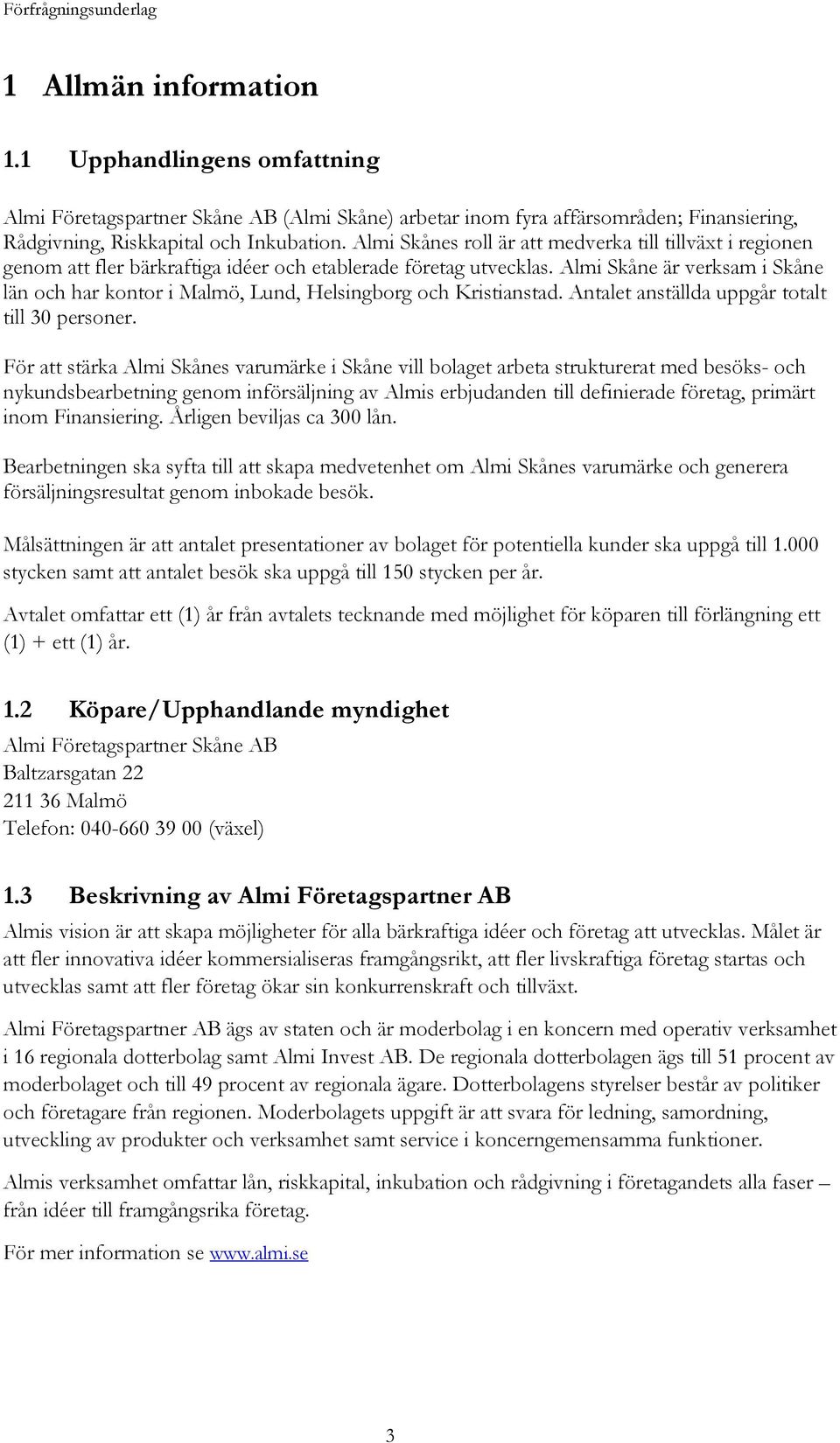 Förfrågningsunderlag

1 Allmän information

1.1 Upphandlingens omfattning

Almi Företagspartner Skåne AB (Almi Skåne) arbetar inom fyra affärsområden; Finansiering, Rådgivning, Riskkapital och Inkubation. Almi Skånes roll är att medverka till tillväxt i regionen genom att fler bärkraftiga idéer och etablerade företag utvecklas. Almi Skåne är verksam i Skåne län och har kontor i Malmö, Lund, Helsingborg och Kristianstad. Antalet anställda uppgår totalt till 30 personer.

För att stärka Almi Skånes varumärke i Skåne vill bolaget arbeta strukturerat med besöks- och nykundsbearbetning genom införsäljning av Almis erbjudanden till definierade företag, primärt inom Finansiering. Årligen beviljas ca 300 lån.

Bearbetningen ska syfta till att skapa medvetenhet om Almi Skånes varumärke och generera försäljningsresultat genom inbokade besök.

Målsättningen är att antalet presentationer av bolaget för potentiella kunder ska uppgå till 1.000 stycken samt att antalet besök ska uppgå till 150 stycken per år.

Avtalet omfattar ett (1) år från avtalets tecknande med möjlighet för köparen till förlängning ett (1) + ett (1) år.

1.2 Köpare/Upphandlande myndighet

Almi Företagspartner Skåne AB
Baltzarsgatan 22
211 36 Malmö
Telefon: 040-660 39 00 (växel)

1.3 Beskrivning av Almi Företagspartner AB

Almis vision är att skapa möjligheter för alla bärkraftiga idéer och företag att utvecklas. Målet är att fler innovativa idéer kommersialiseras framgångsrikt, att fler livskraftiga företag startas och utvecklas samt att fler företag ökar sin konkurrenskraft och tillväxt.

Almi Företagspartner AB ägs av staten och är moderbolag i en koncern med operativ verksamhet i 16 regionala dotterbolag samt Almi Invest AB. De regionala dotterbolagen ägs till 51 procent av moderbolaget och till 49 procent av regionala ägare. Dotterbolagens styrelser består av politiker och företagare från regionen. Moderbolagets uppgift är att svara för ledning, samordning, utveckling av produkter och verksamhet samt service i koncerngemensamma funktioner.

Almis verksamhet omfattar lån, riskkapital, inkubation och rådgivning i företagandets alla faser – från idéer till framgångsrika företag.

För mer information se www.almi.se

3